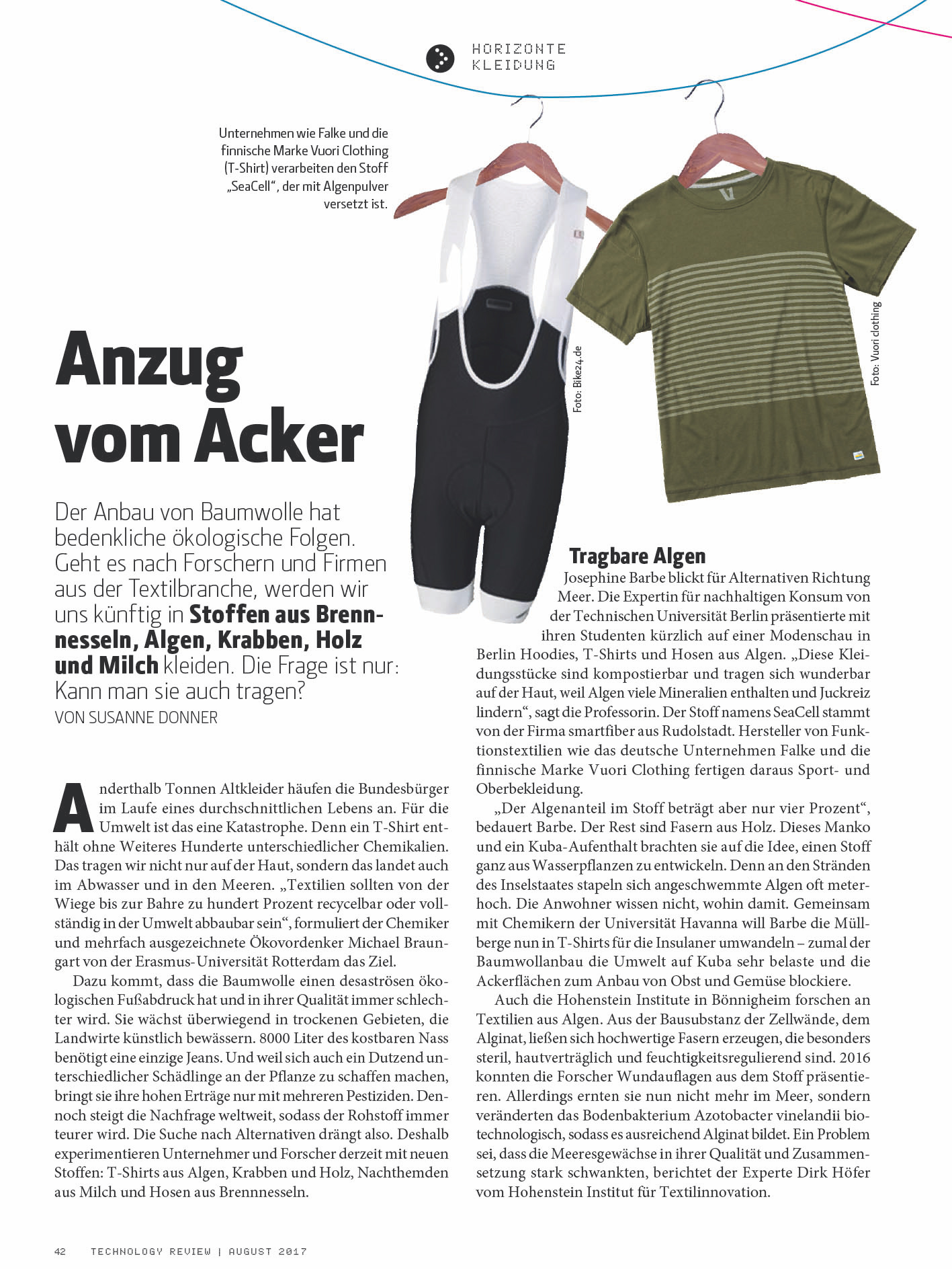 HORIZONTE
KLEIDUNG

Unternehmen wie Falke und die finnische Marke Vuori Clothing (T-Shirt) verarbeiten den Stoff „SeaCell“, der mit Algenpulver versetzt ist.

Foto: Bike24.de

Foto: Vuori clothing

Anzug vom Acker

Der Anbau von Baumwolle hat bedenkliche ökologische Folgen. Geht es nach Forschern und Firmen aus der Textilbranche, werden wir uns künftig in Stoffen aus Brennnesseln, Algen, Krabben, Holz und Milch kleiden. Die Frage ist nur: Kann man sie auch tragen?
VON SUSANNE DONNER

Anderthalb Tonnen Altkleider häufen die Bundesbürger im Laufe eines durchschnittlichen Lebens an. Für die Umwelt ist das eine Katastrophe. Denn ein T-Shirt enthält ohne Weiteres Hunderte unterschiedlicher Chemikalien. Das tragen wir nicht nur auf der Haut, sondern das landet auch im Abwasser und in den Meeren. „Textilien sollten von der Wiege bis zur Bahre zu hundert Prozent recycelbar oder vollständig in der Umwelt abbaubar sein“, formuliert der Chemiker und mehrfach ausgezeichnete Ökovordenker Michael Braungart von der Erasmus-Universität Rotterdam das Ziel.

Dazu kommt, dass die Baumwolle einen desaströsen ökologischen Fußabdruck hat und in ihrer Qualität immer schlechter wird. Sie wächst überwiegend in trockenen Gebieten, die Landwirte künstlich bewässern. 8000 Liter des kostbaren Nass benötigt eine einzige Jeans. Und weil sich auch ein Dutzend unterschiedlicher Schädlinge an der Pflanze zu schaffen machen, bringt sie ihre hohen Erträge nur mit mehreren Pestiziden. Dennoch steigt die Nachfrage weltweit, sodass der Rohstoff immer teurer wird. Die Suche nach Alternativen drängt also. Deshalb experimentieren Unternehmer und Forscher derzeit mit neuen Stoffen: T-Shirts aus Algen, Krabben und Holz, Nachthemden aus Milch und Hosen aus Brennnesseln.

Tragbare Algen
Josephine Barbe blickt für Alternativen Richtung Meer. Die Expertin für nachhaltigen Konsum von der Technischen Universität Berlin präsentierte mit ihren Studenten kürzlich auf einer Modenschau in Berlin Hoodies, T-Shirts und Hosen aus Algen. „Diese Kleidungsstücke sind kompostierbar und tragen sich wunderbar auf der Haut, weil Algen viele Mineralien enthalten und Juckreiz lindern“, sagt die Professorin. Der Stoff namens SeaCell stammt von der Firma smartfiber aus Rudolstadt. Hersteller von Funktionstextilien wie das deutsche Unternehmen Falke und die finnische Marke Vuori Clothing fertigen daraus Sport- und Oberbekleidung.

„Der Algenanteil im Stoff beträgt aber nur vier Prozent“, bedauert Barbe. Der Rest sind Fasern aus Holz. Dieses Manko und ein Kuba-Aufenthalt brachten sie auf die Idee, einen Stoff ganz aus Wasserpflanzen zu entwickeln. Denn an den Stränden des Inselstaates stapeln sich angeschwemmte Algen oft meterhoch. Die Anwohner wissen nicht, wohin damit. Gemeinsam mit Chemikern der Universität Havanna will Barbe die Müllberge nun in T-Shirts für die Insulaner umwandeln – zumal der Baumwollanbau die Umwelt auf Kuba sehr belaste und die Ackerflächen zum Anbau von Obst und Gemüse blockiere.

Auch die Hohenstein Institute in Bönnigheim forschen an Textilien aus Algen. Aus der Bausubstanz der Zellwände, dem Alginat, ließen sich hochwertige Fasern erzeugen, die besonders steril, hautverträglich und feuchtigkeitsregulierend sind. 2016 konnten die Forscher Wundauflagen aus dem Stoff präsentieren. Allerdings ernten sie nun nicht mehr im Meer, sondern veränderten das Bodenbakterium Azotobacter vinelandii biotechnologisch, sodass es ausreichend Alginat bildet. Ein Problem sei, dass die Meeresgewächse in ihrer Qualität und Zusammensetzung stark schwankten, berichtet der Experte Dirk Höfer vom Hohenstein Institut für Textilinnovation.

42 TECHNOLOGY REVIEW | AUGUST 2017